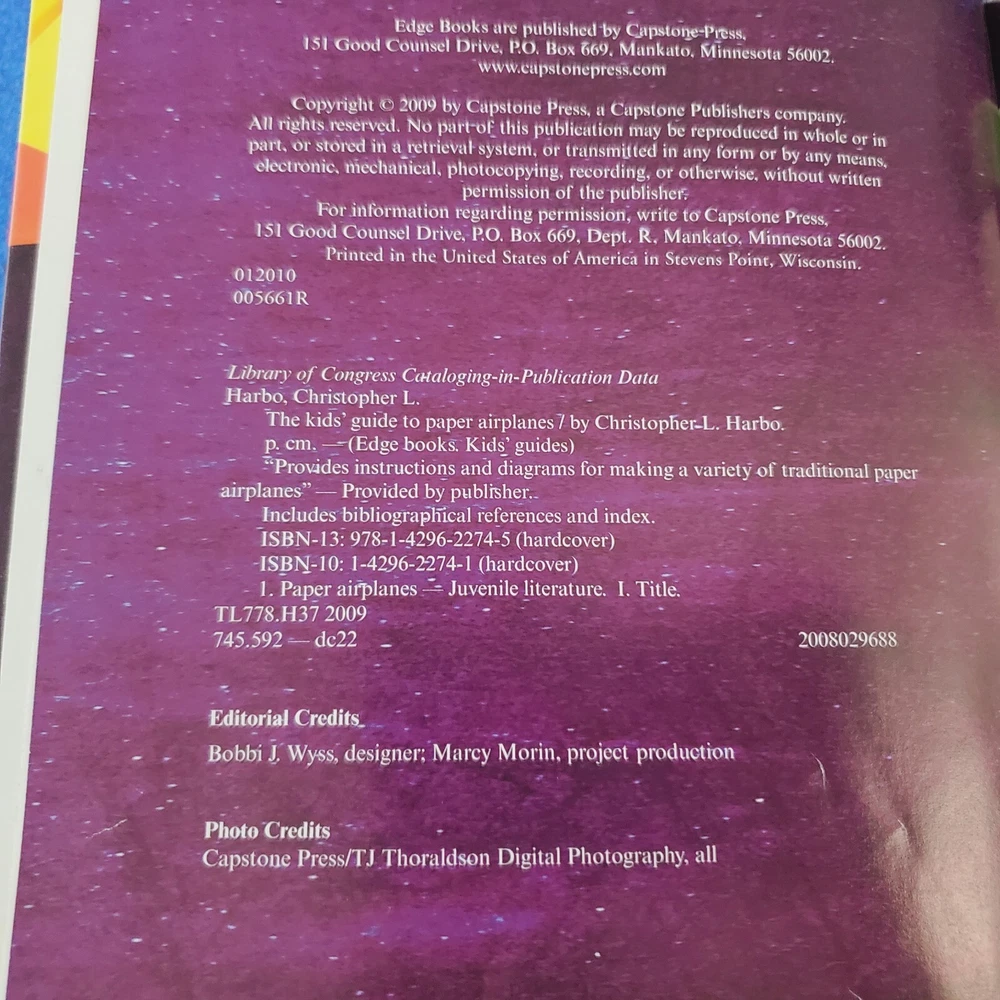 Edge Books are published by Capstone Press,
151 Good Counsel Drive, P.O. Box 669, Mankato, Minnesota 56002.
www.capstonepress.com

Copyright © 2009 by Capstone Press, a Capstone Publishers company. All rights reserved. No part of this publication may be reproduced in whole or in part, or stored in a retrieval system, or transmitted in any form or by any means, electronic, mechanical, photocopying, recording, or otherwise, without written permission of the publisher.
For information regarding permission, write to Capstone Press,
151 Good Counsel Drive, P.O. Box 669, Dept. R, Mankato, Minnesota 56002.
Printed in the United States of America in Stevens Point, Wisconsin.

012010
005661R

Library of Congress Cataloging-in-Publication Data
Harbo, Christopher L.
The kids' guide to paper airplanes / by Christopher L. Harbo.
p. cm. — (Edge books. Kids' guides)
"Provides instructions and diagrams for making a variety of traditional paper airplanes" — Provided by publisher.
Includes bibliographical references and index.
ISBN-13: 978-1-4296-2274-5 (hardcover)
ISBN-10: 1-4296-2274-1 (hardcover)
1. Paper airplanes — Juvenile literature. I. Title.
TL778.H37 2009
745.592 — dc22
2008029688

Editorial Credits
Bobbi J. Wyss, designer; Marcy Morin, project production

Photo Credits
Capstone Press/TJ Thoraldson Digital Photography, all